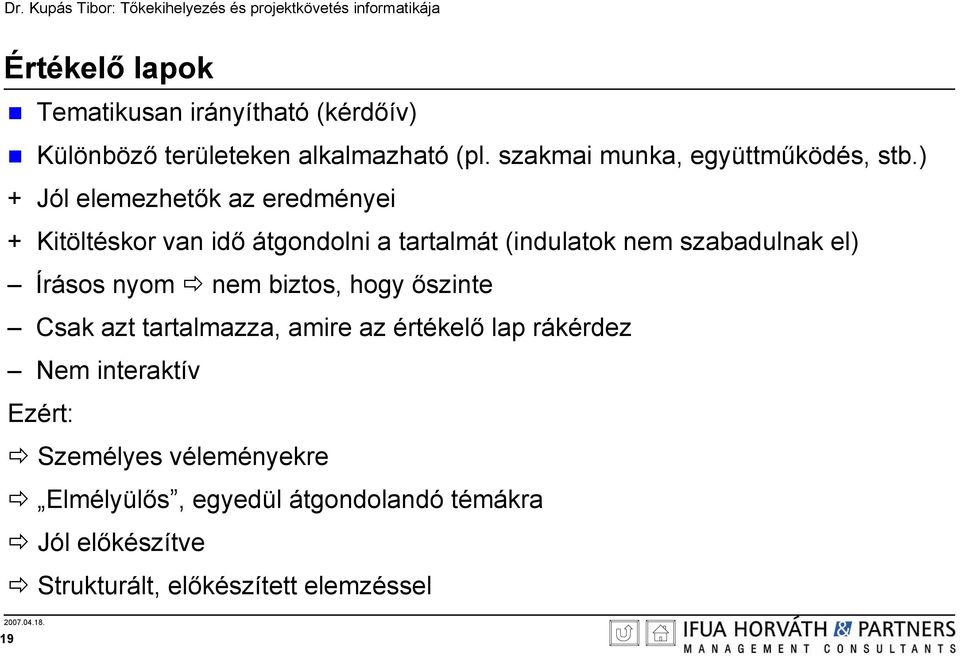 Dr. Kupás Tibor: Tőkekihelyezés és projektkövetés informatikája

Értékelő lapok

Tematikusan irányítható (kérdőív)

Különböző területeken alkalmazható (pl. szakmai munka, együttműködés, stb.)

+ Jól elemezhetők az eredményei

+ Kitöltéskor van idő átgondolni a tartalmát (indulatok nem szabadulnak el)

– Írásos nyom ⇨ nem biztos, hogy őszinte

– Csak azt tartalmazza, amire az értékelő lap rákérdez

– Nem interaktív

Ezért:

⇨ Személyes véleményekre

⇨ „Elmélyülős”, egyedül átgondolandó témákra

⇨ Jól előkészítve

⇨ Strukturált, előkészített elemzéssel

2007.04.18.
19

IFUA HORVÁTH & PARTNERS
MANAGEMENT CONSULTANTS